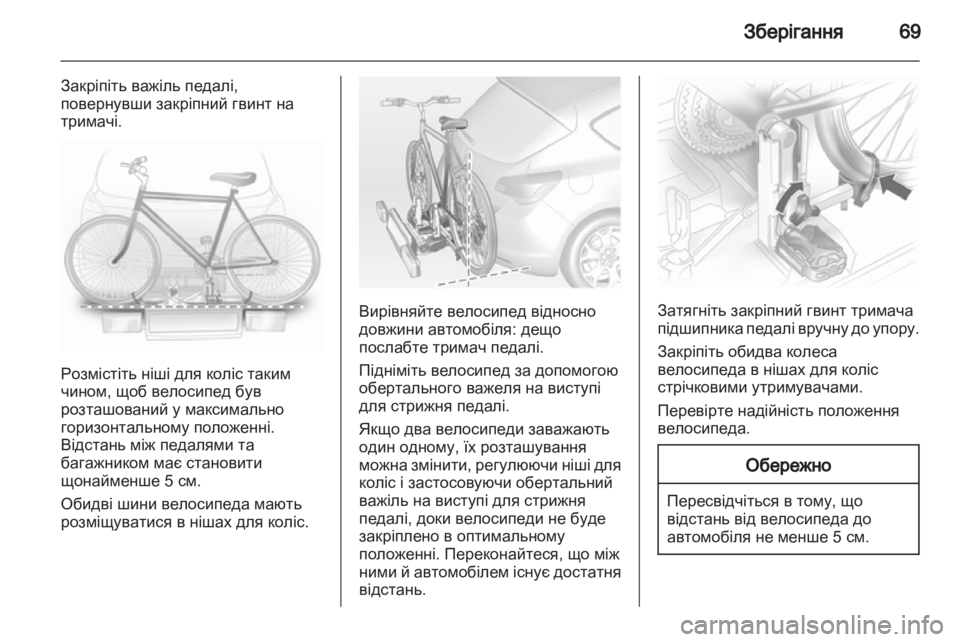 Зберігання 69

Закріпіть важіль педалі, повернувши закріпний гвинт на тримачі.

Розмістіть ніші для коліс таким чином, щоб велосипед був розташований у максимально горизонтальному положенні. Відстань між педалями та багажником має становити щонайменше 5 см.

Обидві шини велосипеда мають розміщуватися в нішах для коліс.

Вирівняйте велосипед відносно довжини автомобіля: дещо послабте тримач педалі.

Підніміть велосипед за допомогою обертального важеля на виступі для стрижня педалі.

Якщо два велосипеди заважають один одному, їх розташування можна змінити, регулюючи ніші для коліс і застосовуючи обертальний важіль на виступі для стрижня педалі, доки велосипеди не буде закріплено в оптимальному положенні. Переконайтеся, що між ними й автомобілем існує достатня відстань.

Затягніть закріпний гвинт тримача підшипника педалі вручну до упору.

Закріпіть обидва колеса велосипеда в нішах для коліс стрічковими утримувачами.

Перевірте надійність положення велосипеда.

Обережно

Пересвідчіться в тому, що відстань від велосипеда до автомобіля не менше 5 см.

carmanualsonline.info